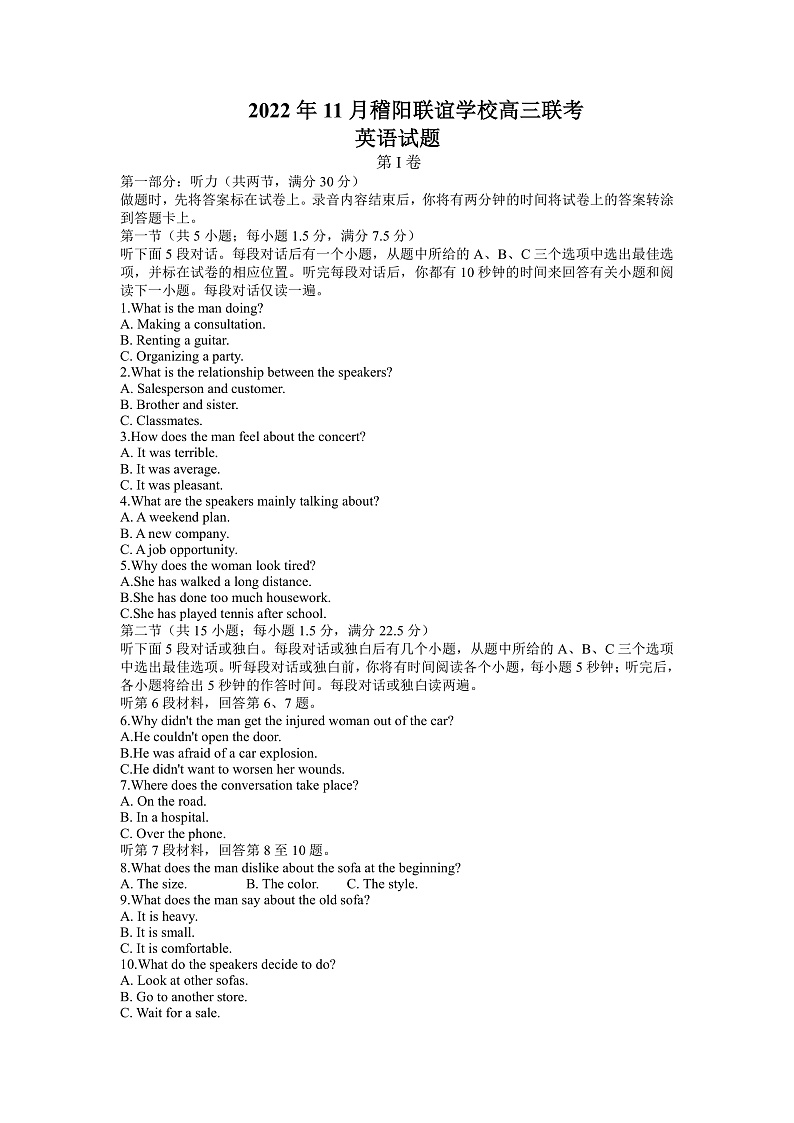 2022 年 11 月稽阳联谊学校高三联考
英语试题
第 I 卷

第一部分：听力（共两节，满分 30 分）
做题时，先将答案标在试卷上。录音内容结束后，你将有两分钟的时间将试卷上的答案转涂到答题卡上。
第一节（共 5 小题；每小题 1.5 分，满分 7.5 分）
听下面 5 段对话。每段对话后有一个小题，从题中所给的 A、B、C 三个选项中选出最佳选项，并标在试卷的相应位置。听完每段对话后，你都有 10 秒钟的时间来回答有关小题和阅读下一小题。每段对话仅读一遍。
1.What is the man doing?
A. Making a consultation.
B. Renting a guitar.
C. Organizing a party.
2.What is the relationship between the speakers?
A. Salesperson and customer.
B. Brother and sister.
C. Classmates.
3.How does the man feel about the concert?
A. It was terrible.
B. It was average.
C. It was pleasant.
4.What are the speakers mainly talking about?
A. A weekend plan.
B. A new company.
C. A job opportunity.
5.Why does the woman look tired?
A.She has walked a long distance.
B.She has done too much housework.
C.She has played tennis after school.
第二节（共 15 小题；每小题 1.5 分，满分 22.5 分）
听下面 5 段对话或独白。每段对话或独白后有几个小题，从题中所给的 A、B、C 三个选项中选出最佳选项。听每段对话或独白前，你将有时间阅读各个小题，每小题 5 秒钟；听完后，各小题将给出 5 秒钟的作答时间。每段对话或独白读两遍。
听第 6 段材料，回答第 6、7 题。
6.Why didn't the man get the injured woman out of the car?
A.He couldn't open the door.
B.He was afraid of a car explosion.
C.He didn't want to worsen her wounds.
7.Where does the conversation take place?
A. On the road.
B. In a hospital.
C. Over the phone.
听第 7 段材料，回答第 8 至 10 题。
8.What does the man dislike about the sofa at the beginning?
A. The size. B. The color. C. The style.
9.What does the man say about the old sofa?
A. It is heavy.
B. It is small.
C. It is comfortable.
10.What do the speakers decide to do?
A. Look at other sofas.
B. Go to another store.
C. Wait for a sale.